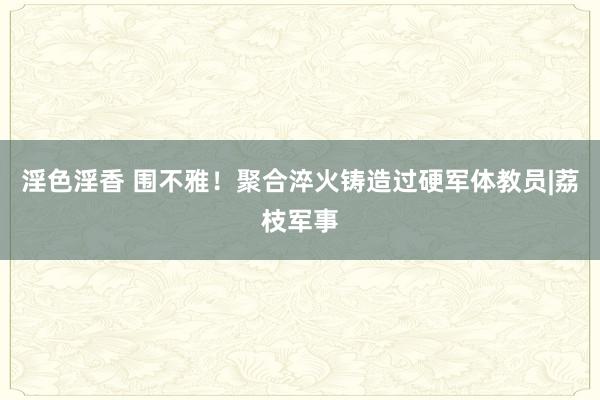 淫色淫香 围不雅！聚合淬火铸造过硬军体教员|荔枝军事